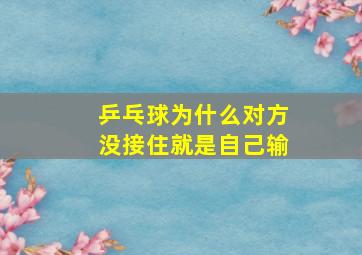 乒乓球为什么对方没接住就是自己输